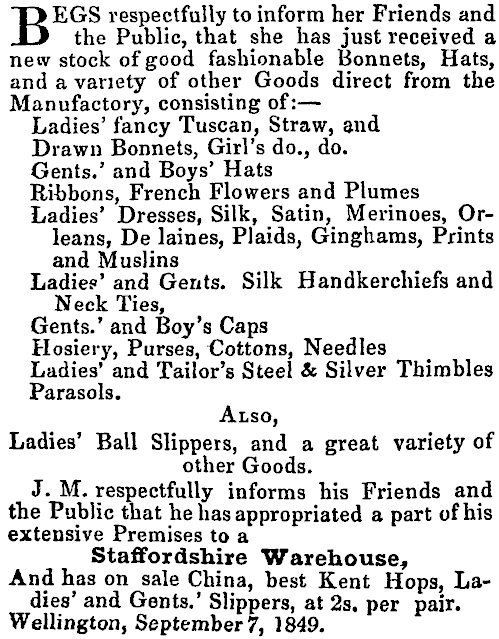 BEGS respectfully to inform her Friends and the Public, that she has just received a new stock of good fashionable Bonnets, Hats, and a variety of other Goods direct from the Manufactory, consisting of:—

Ladies' fancy Tuscan, Straw, and Drawn Bonnets, Girl's do., do.

Gents.' and Boys' Hats

Ribbons, French Flowers and Plumes

Ladies' Dresses, Silk, Satin, Merinoes, Orleans, De laines, Plaids, Ginghams, Prints and Muslins

Ladies' and Gents. Silk Handkerchiefs and Neck Ties,

Gents.' and Boy's Caps

Hosiery, Purses, Cottons, Needles

Ladies' and Tailor's Steel & Silver Thimbles

Parasols.

ALSO,

Ladies' Ball Slippers, and a great variety of other Goods.

J. M. respectfully informs his Friends and the Public that he has appropriated a part of his extensive Premises to a

Staffordshire Warehouse,

And has on sale China, best Kent Hops, Ladies' and Gents.' Slippers, at 2s. per pair.

Wellington, September 7, 1849.